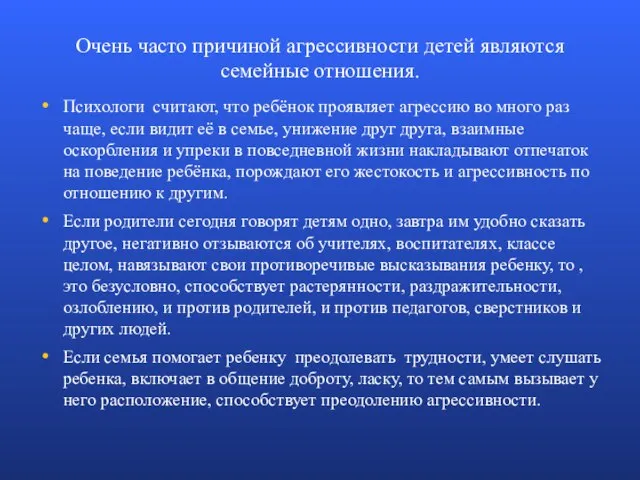 Очень часто причиной агрессивности детей являются семейные отношения.

• Психологи считают, что ребёнок проявляет агрессию во много раз чаще, если видит её в семье, унижение друг друга, взаимные оскорбления и упреки в повседневной жизни накладывают отпечаток на поведение ребёнка, порождают его жестокость и агрессивность по отношению к другим.

• Если родители сегодня говорят детям одно, завтра им удобно сказать другое, негативно отзываются об учителях, воспитателях, классе целом, навязывают свои противоречивые высказывания ребенку, то , это безусловно, способствует растерянности, раздражительности, озлоблению, и против родителей, и против педагогов, сверстников и других людей.

• Если семья помогает ребенку преодолевать трудности, умеет слушать ребенка, включает в общение доброту, ласку, то тем самым вызывает у него расположение, способствует преодолению агрессивности.